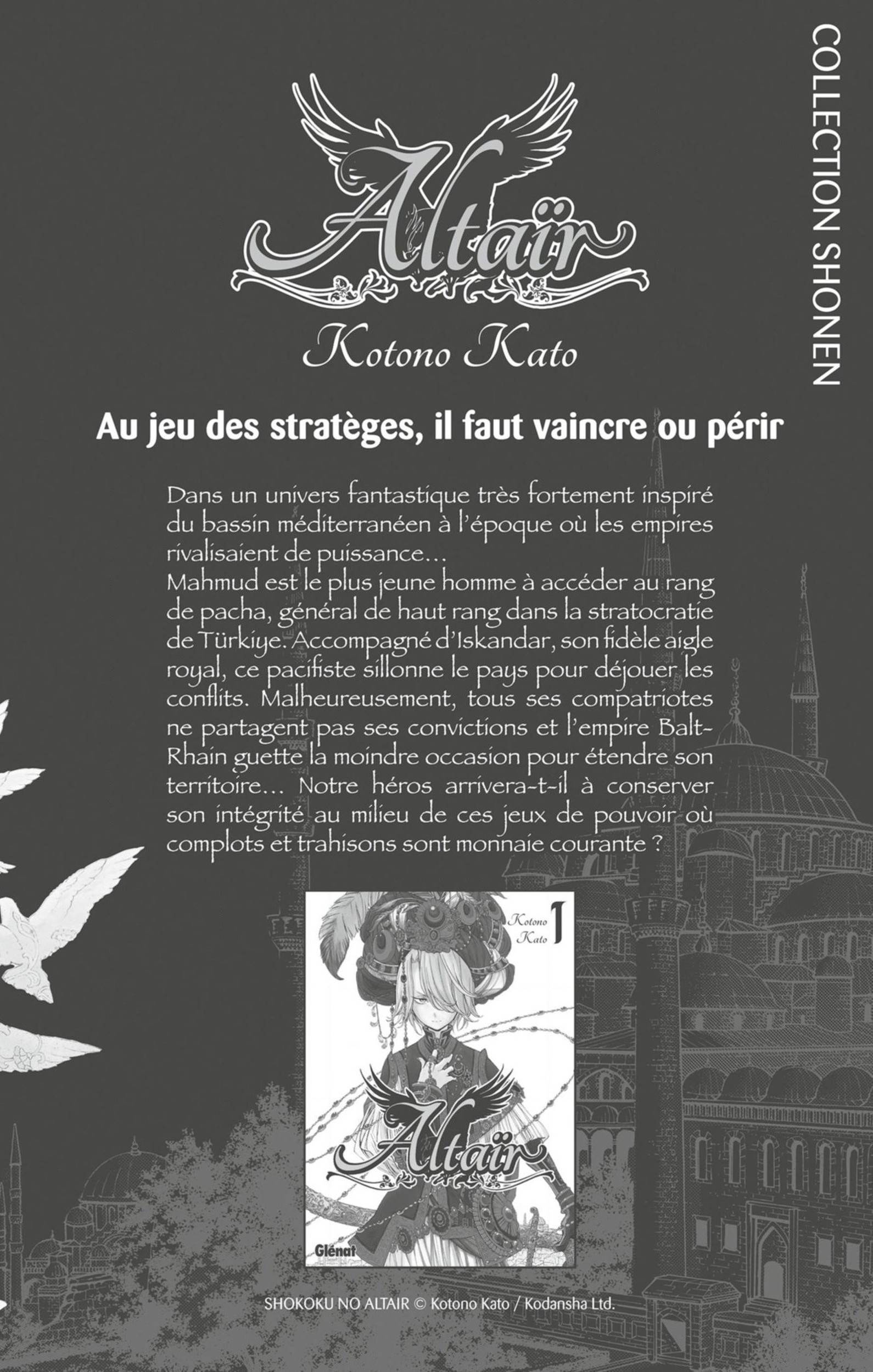 COLLECTION SHONEN

Altaïr

Kotono Kato

Au jeu des stratèges, il faut vaincre ou périr

Dans un univers fantastique très fortement inspiré du bassin méditerranéen à l'époque où les empires rivalisaient de puissance…
Mahmud est le plus jeune homme à accéder au rang de pacha, général de haut rang dans la stratocratie de Türkiye. Accompagné d'Iskandar, son fidèle aigle royal, ce pacifiste sillonne le pays pour déjouer les conflits. Malheureusement, tous ses compatriotes ne partagent pas ses convictions et l'empire Balt-Rhain guette la moindre occasion pour étendre son territoire… Notre héros arrivera-t-il à conserver son intégrité au milieu de ces jeux de pouvoir où complots et trahisons sont monnaie courante ?

Kotono Kato 1

Altaïr

Glénat

SHOKOKU NO ALTAIR © Kotono Kato / Kodansha Ltd.